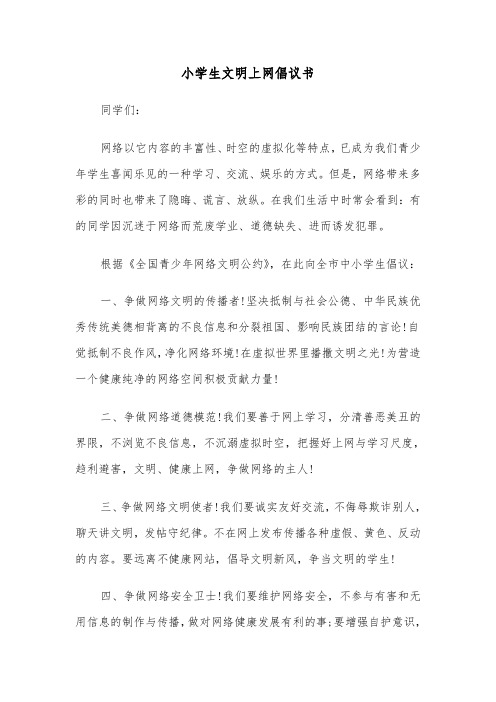 小学生文明上网倡议书

同学们:

网络以它内容的丰富性、时空的虚拟化等特点，已成为我们青少年学生喜闻乐见的一种学习、交流、娱乐的方式。但是，网络带来多彩的同时也带来了隐晦、谎言、放纵。在我们生活中时常会看到：有的同学因沉迷于网络而荒废学业、道德缺失、进而诱发犯罪。

根据《全国青少年网络文明公约》，在此向全市中小学生倡议：

一、争做网络文明的传播者!坚决抵制与社会公德、中华民族优秀传统美德相背离的不良信息和分裂祖国、影响民族团结的言论!自觉抵制不良作风，净化网络环境!在虚拟世界里播撒文明之光!为营造一个健康纯净的网络空间积极贡献力量!

二、争做网络道德模范!我们要善于网上学习，分清善恶美丑的界限，不浏览不良信息，不沉溺虚拟时空，把握好上网与学习尺度，趋利避害，文明、健康上网，争做网络的主人!

三、争做网络文明使者!我们要诚实友好交流，不侮辱欺诈别人，聊天讲文明，发帖守纪律。不在网上发布传播各种虚假、黄色、反动的内容。要远离不健康网站，倡导文明新风，争当文明的学生!

四、争做网络安全卫士!我们要维护网络安全，不参与有害和无用信息的制作与传播，做对网络健康发展有利的事;要增强自护意识，